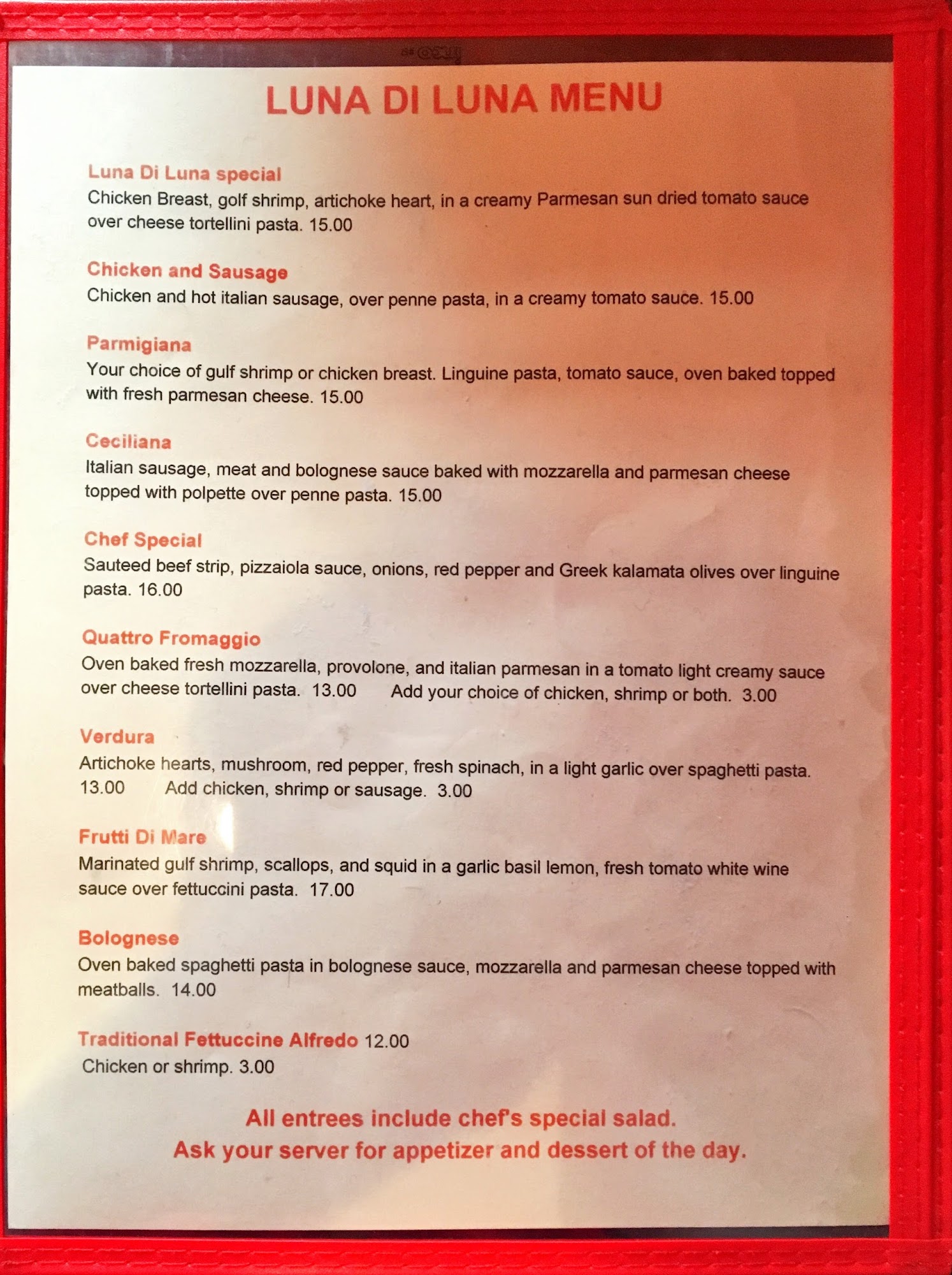 LUNA DI LUNA MENU

Luna Di Luna special
Chicken Breast, golf shrimp, artichoke heart, in a creamy Parmesan sun dried tomato sauce over cheese tortellini pasta. 15.00

Chicken and Sausage
Chicken and hot italian sausage, over penne pasta, in a creamy tomato sauce. 15.00

Parmigiana
Your choice of gulf shrimp or chicken breast. Linguine pasta, tomato sauce, oven baked topped with fresh parmesan cheese. 15.00

Ceciliana
Italian sausage, meat and bolognese sauce baked with mozzarella and parmesan cheese topped with polpette over penne pasta. 15.00

Chef Special
Sauteed beef strip, pizzaiola sauce, onions, red pepper and Greek kalamata olives over linguine pasta. 16.00

Quattro Fromaggio
Oven baked fresh mozzarella, provolone, and italian parmesan in a tomato light creamy sauce over cheese tortellini pasta. 13.00 Add your choice of chicken, shrimp or both. 3.00

Verdura
Artichoke hearts, mushroom, red pepper, fresh spinach, in a light garlic over spaghetti pasta. 13.00 Add chicken, shrimp or sausage. 3.00

Frutti Di Mare
Marinated gulf shrimp, scallops, and squid in a garlic basil lemon, fresh tomato white wine sauce over fettuccini pasta. 17.00

Bolognese
Oven baked spaghetti pasta in bolognese sauce, mozzarella and parmesan cheese topped with meatballs. 14.00

Traditional Fettuccine Alfredo 12.00
Chicken or shrimp. 3.00

All entrees include chef's special salad.
Ask your server for appetizer and dessert of the day.